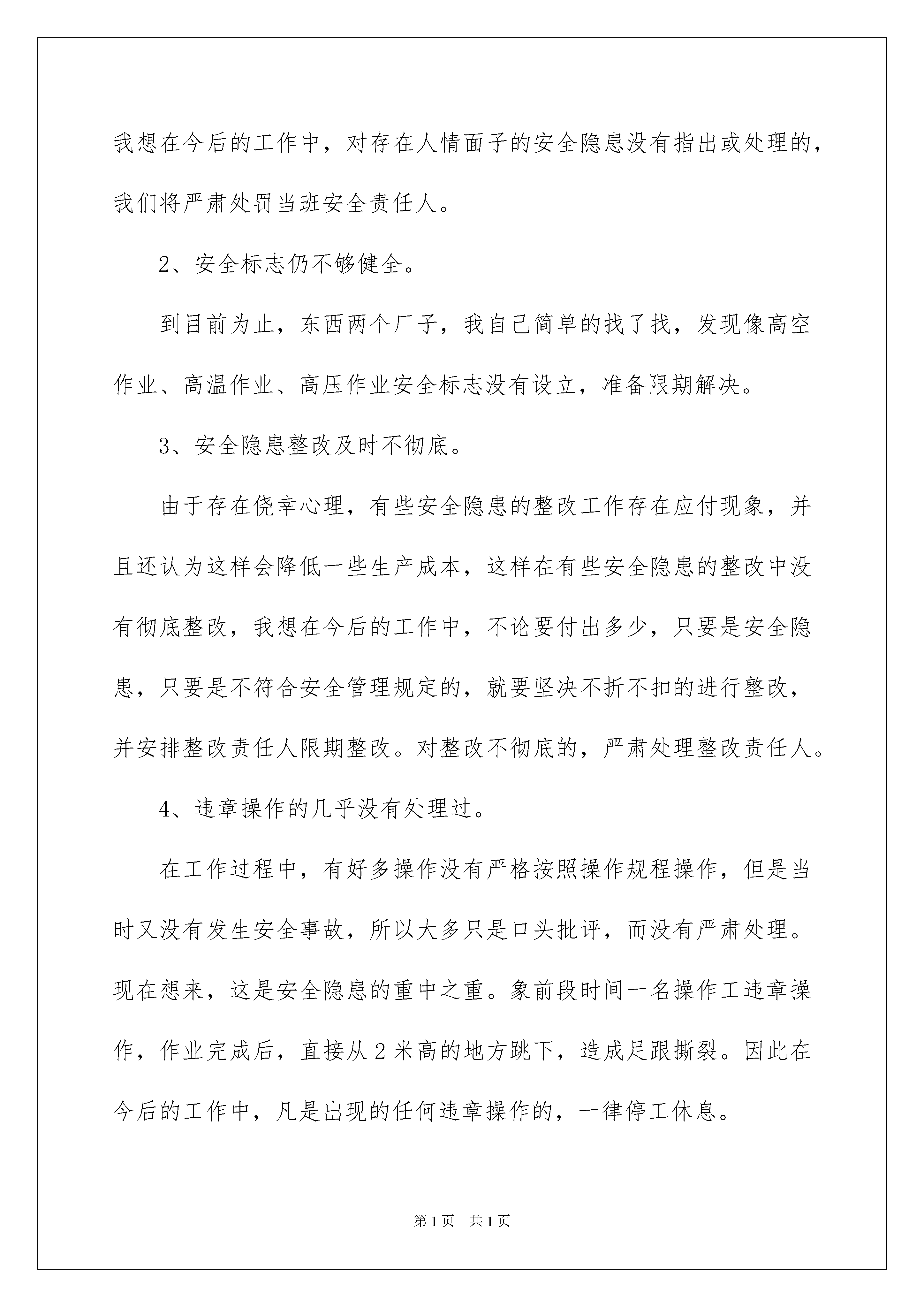 我想在今后的工作中，对存在人情面子的安全隐患没有指出或处理的，我们将严肃处罚当班安全责任人。

2、安全标志仍不够健全。

到目前为止，东西两个厂子，我自己简单的找了找，发现像高空作业、高温作业、高压作业安全标志没有设立，准备限期解决。

3、安全隐患整改及时不彻底。

由于存在侥幸心理，有些安全隐患的整改工作存在应付现象，并且还认为这样会降低一些生产成本，这样在有些安全隐患的整改中没有彻底整改，我想在今后的工作中，不论要付出多少，只要是安全隐患，只要是不符合安全管理规定的，就要坚决不折不扣的进行整改，并安排整改责任人限期整改。对整改不彻底的，严肃处理整改责任人。

4、违章操作的几乎没有处理过。

在工作过程中，有好多操作没有严格按照操作规程操作，但是当时又没有发生安全事故，所以大多只是口头批评，而没有严肃处理。现在想来，这是安全隐患的重中之重。象前段时间一名操作工违章操作，作业完成后，直接从2米高的地方跳下，造成足跟撕裂。因此在今后的工作中，凡是出现的任何违章操作的，一律停工休息。

第1页　共1页